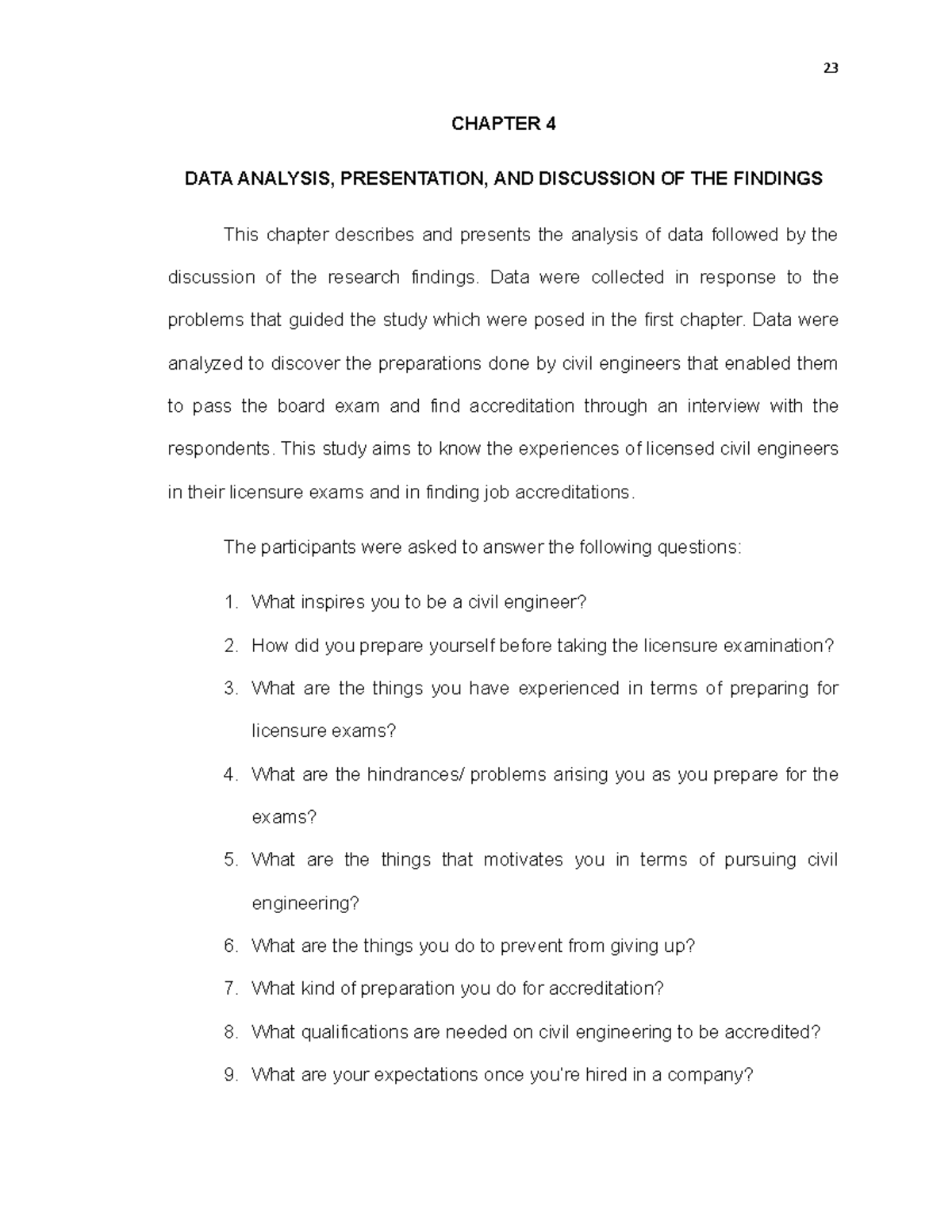 23

CHAPTER 4

DATA ANALYSIS, PRESENTATION, AND DISCUSSION OF THE FINDINGS

This chapter describes and presents the analysis of data followed by the discussion of the research findings. Data were collected in response to the problems that guided the study which were posed in the first chapter. Data were analyzed to discover the preparations done by civil engineers that enabled them to pass the board exam and find accreditation through an interview with the respondents. This study aims to know the experiences of licensed civil engineers in their licensure exams and in finding job accreditations.

The participants were asked to answer the following questions:

1. What inspires you to be a civil engineer?
2. How did you prepare yourself before taking the licensure examination?
3. What are the things you have experienced in terms of preparing for licensure exams?
4. What are the hindrances/ problems arising you as you prepare for the exams?
5. What are the things that motivates you in terms of pursuing civil engineering?
6. What are the things you do to prevent from giving up?
7. What kind of preparation you do for accreditation?
8. What qualifications are needed on civil engineering to be accredited?
9. What are your expectations once you're hired in a company?